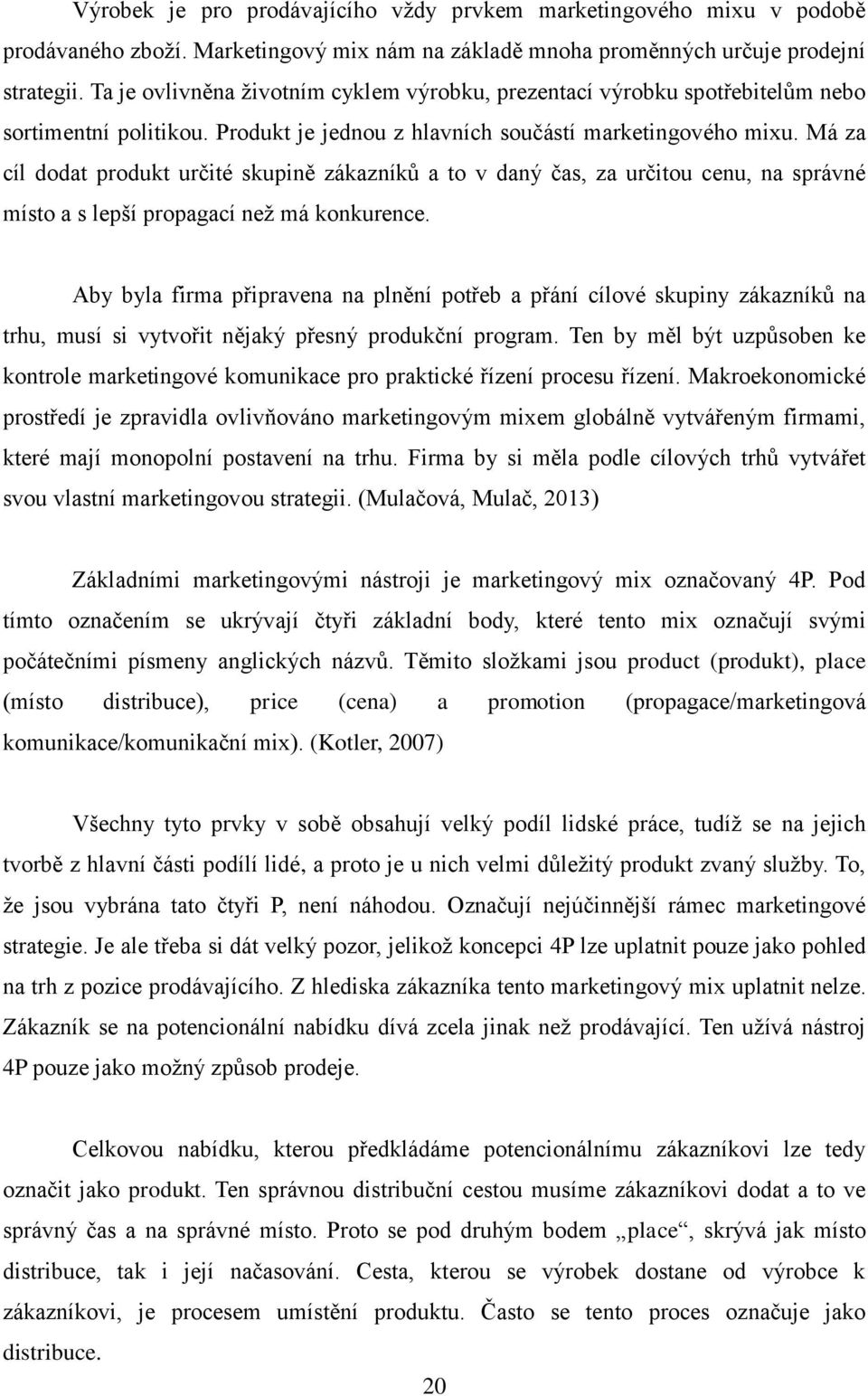 Výrobek je pro prodávajícího vždy prvkem marketingového mixu v podobě prodávaného zboží. Marketingový mix nám na základě mnoha proměnných určuje prodejní strategii. Ta je ovlivněna životním cyklem výrobku, prezentací výrobku spotřebitelům nebo sortimentní politikou. Produkt je jednou z hlavních součástí marketingového mixu. Má za cíl dodat produkt určité skupině zákazníků a to v daný čas, za určitou cenu, na správné místo a s lepší propagací než má konkurence.

Aby byla firma připravena na plnění potřeb a přání cílové skupiny zákazníků na trhu, musí si vytvořit nějaký přesný produkční program. Ten by měl být uzpůsoben ke kontrole marketingové komunikace pro praktické řízení procesu řízení. Makroekonomické prostředí je zpravidla ovlivňováno marketingovým mixem globálně vytvářeným firmami, které mají monopolní postavení na trhu. Firma by si měla podle cílových trhů vytvářet svou vlastní marketingovou strategii. (Mulačová, Mulač, 2013)

Základními marketingovými nástroji je marketingový mix označovaný 4P. Pod tímto označením se ukrývají čtyři základní body, které tento mix označují svými počátečními písmeny anglických názvů. Těmito složkami jsou product (produkt), place (místo distribuce), price (cena) a promotion (propagace/marketingová komunikace/komunikační mix). (Kotler, 2007)

Všechny tyto prvky v sobě obsahují velký podíl lidské práce, tudíž se na jejich tvorbě z hlavní části podílí lidé, a proto je u nich velmi důležitý produkt zvaný služby. To, že jsou vybrána tato čtyři P, není náhodou. Označují nejúčinnější rámec marketingové strategie. Je ale třeba si dát velký pozor, jelikož koncepci 4P lze uplatnit pouze jako pohled na trh z pozice prodávajícího. Z hlediska zákazníka tento marketingový mix uplatnit nelze. Zákazník se na potencionální nabídku dívá zcela jinak než prodávající. Ten užívá nástroj 4P pouze jako možný způsob prodeje.

Celkovou nabídku, kterou předkládáme potencionálnímu zákazníkovi lze tedy označit jako produkt. Ten správnou distribuční cestou musíme zákazníkovi dodat a to ve správný čas a na správné místo. Proto se pod druhým bodem „place“, skrývá jak místo distribuce, tak i její načasování. Cesta, kterou se výrobek dostane od výrobce k zákazníkovi, je procesem umístění produktu. Často se tento proces označuje jako distribuce.

20